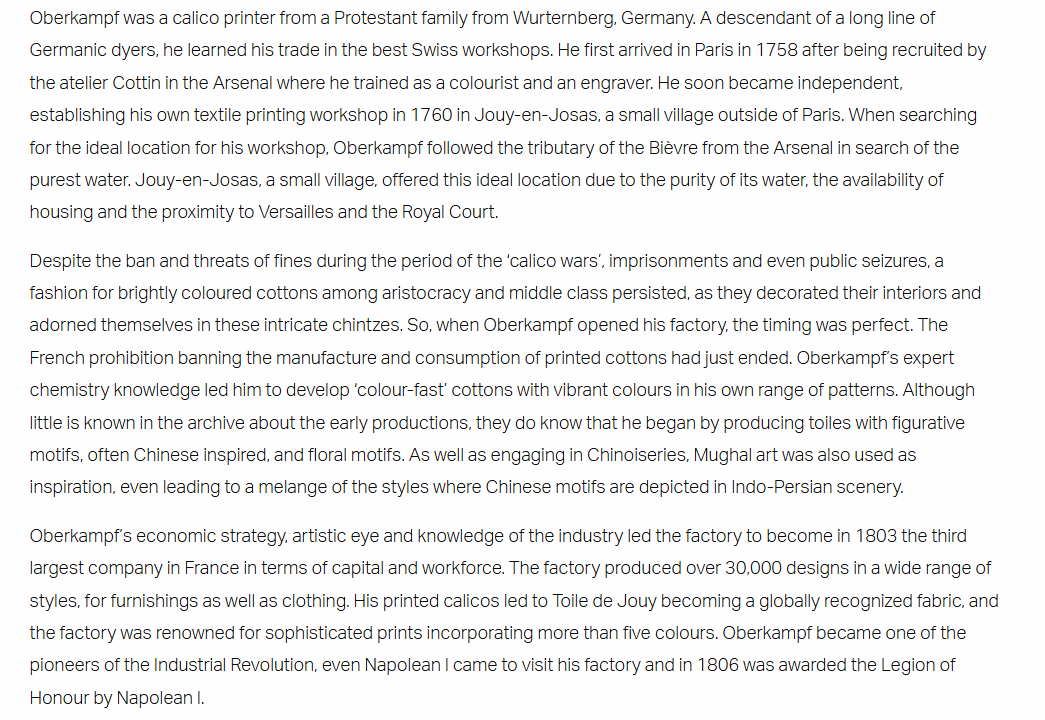 Oberkampf was a calico printer from a Protestant family from Wurtenberg, Germany. A descendant of a long line of Germanic dyers, he learned his trade in the best Swiss workshops. He first arrived in Paris in 1758 after being recruited by the atelier Cottin in the Arsenal where he trained as a colourist and an engraver. He soon became independent, establishing his own textile printing workshop in 1760 in Jouy-en-Josas, a small village outside of Paris. When searching for the ideal location for his workshop, Oberkampf followed the tributary of the Bièvre from the Arsenal in search of the purest water. Jouy-en-Josas, a small village, offered this ideal location due to the purity of its water, the availability of housing and the proximity to Versailles and the Royal Court.

Despite the ban and threats of fines during the period of the 'calico wars', imprisonments and even public seizures, a fashion for brightly coloured cottons among aristocracy and middle class persisted, as they decorated their interiors and adorned themselves in these intricate chintzes. So, when Oberkampf opened his factory, the timing was perfect. The French prohibition banning the manufacture and consumption of printed cottons had just ended. Oberkampf's expert chemistry knowledge led him to develop 'colour-fast' cottons with vibrant colours in his own range of patterns. Although little is known in the archive about the early productions, they do know that he began by producing toiles with figurative motifs, often Chinese inspired, and floral motifs. As well as engaging in Chinoiseries, Mughal art was also used as inspiration, even leading to a melange of the styles where Chinese motifs are depicted in Indo-Persian scenery.

Oberkampf's economic strategy, artistic eye and knowledge of the industry led the factory to become in 1803 the third largest company in France in terms of capital and workforce. The factory produced over 30,000 designs in a wide range of styles, for furnishings as well as clothing. His printed calicos led to Toile de Jouy becoming a globally recognized fabric, and the factory was renowned for sophisticated prints incorporating more than five colours. Oberkampf became one of the pioneers of the Industrial Revolution, even Napolean I came to visit his factory and in 1806 was awarded the Legion of Honour by Napolean I.